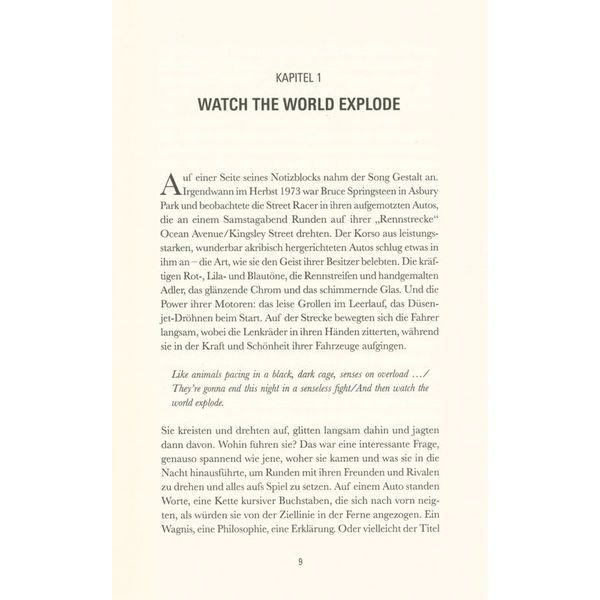 KAPITEL 1

WATCH THE WORLD EXPLODE

Auf einer Seite seines Notizblocks nahm der Song Gestalt an. Irgendwann im Herbst 1973 war Bruce Springsteen in Asbury Park und beobachtete die Street Racer in ihren aufgemotzten Autos, die an einem Samstagabend Runden auf ihrer „Rennstrecke“ Ocean Avenue/Kingsley Street drehten. Der Korso aus leistungsstarken, wunderbar akribisch hergerichteten Autos schlug etwas in ihm an – die Art, wie sie den Geist ihrer Besitzer belebten. Die kräftigen Rot-, Lila- und Blautöne, die Rennstreifen und handgemalten Adler, das glänzende Chrom und das schimmernde Glas. Und die Power ihrer Motoren: das leise Grollen im Leerlauf, das Düsenjet-Dröhnen beim Start. Auf der Strecke bewegten sich die Fahrer langsam, wobei die Lenkräder in ihren Händen zitterten, während sie in der Kraft und Schönheit ihrer Fahrzeuge aufgingen.

Like animals pacing in a black, dark cage, senses on overload …/ They're gonna end this night in a senseless fight/And then watch the world explode.

Sie kreisten und drehten auf, glitten langsam dahin und jagten dann davon. Wohin fuhren sie? Das war eine interessante Frage, genauso spannend wie jene, woher sie kamen und was sie in die Nacht hinausführte, um Runden mit ihren Freunden und Rivalen zu drehen und alles aufs Spiel zu setzen. Auf einem Auto standen Worte, eine Kette kursiver Buchstaben, die sich nach vorn neigten, als würden sie von der Ziellinie in der Ferne angezogen. Ein Wagnis, eine Philosophie, eine Erklärung. Oder vielleicht der Titel

9